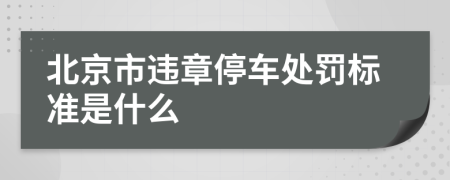 北京市违章停车处罚标准是什么